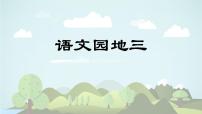 语文园地三